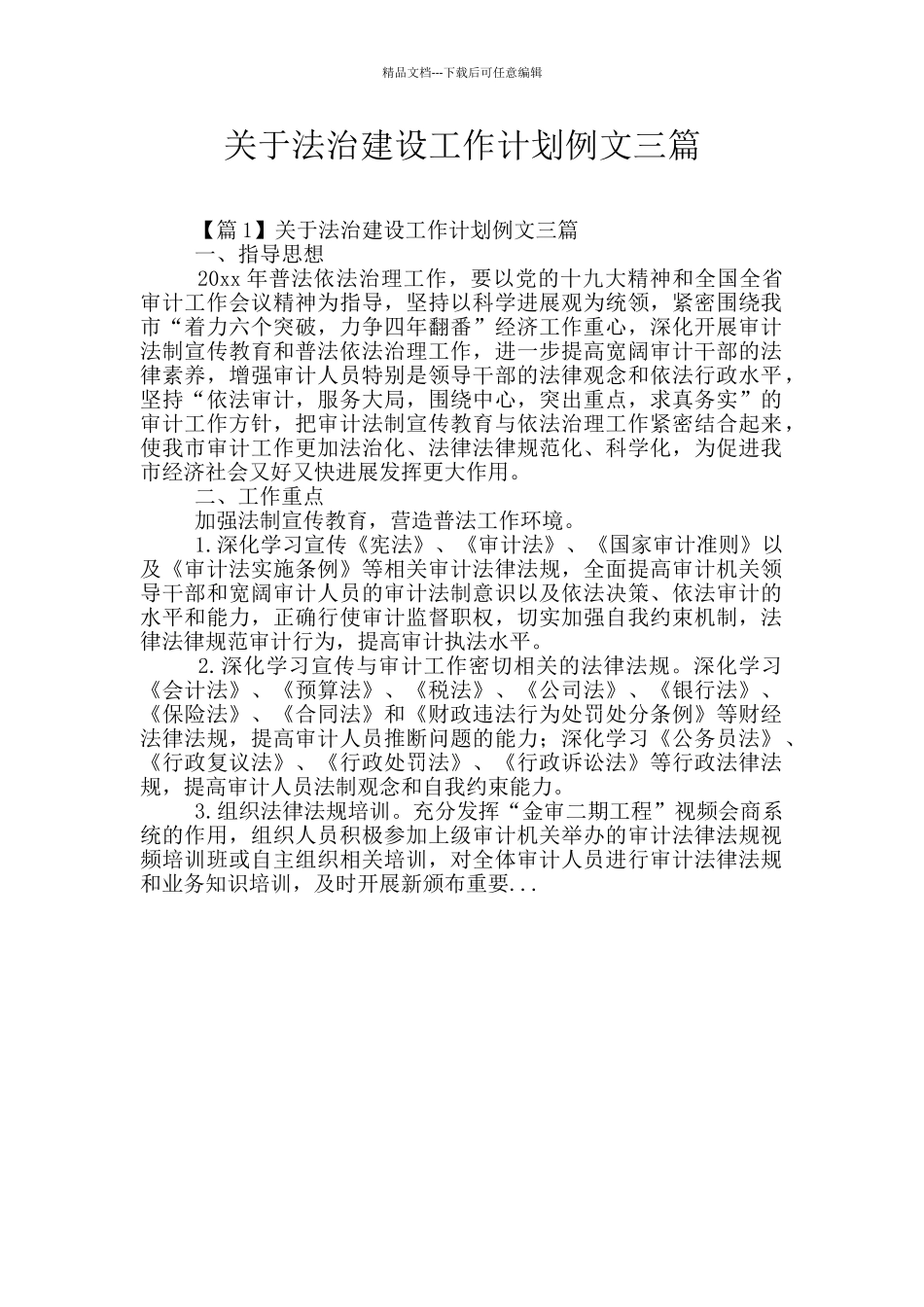 精品文档---下载后可任意编辑

关于法治建设工作计划例文三篇

【篇 1】关于法治建设工作计划例文三篇

一、指导思想

20xx 年普法依法治理工作，要以党的十九大精神和全国全省审计工作会议精神为指导，坚持以科学进展观为统领，紧密围绕我市“着力六个突破，力争四年翻番”经济工作重心，深化开展审计法制宣传教育和普法依法治理工作，进一步提高宽阔审计干部的法律素养，增强审计人员特别是领导干部的法律观念和依法行政水平，坚持“依法审计，服务大局，围绕中心，突出重点，求真务实”的审计工作方针，把审计法制宣传教育与依法治理工作紧密结合起来，使我市审计工作更加法治化、法律法律规范化、科学化，为促进我市经济社会又好又快进展发挥更大作用。

二、工作重点

加强法制宣传教育，营造普法工作环境。

1.深化学习宣传《宪法》、《审计法》、《国家审计准则》以及《审计法实施条例》等相关审计法律法规，全面提高审计机关领导干部和宽阔审计人员的审计法制意识以及依法决策、依法审计的水平和能力，正确行使审计监督职权，切实加强自我约束机制，法律法律规范审计行为，提高审计执法水平。

2.深化学习宣传与审计工作密切相关的法律法规。深化学习《会计法》、《预算法》、《税法》、《公司法》、《银行法》、《保险法》、《合同法》和《财政违法行为处罚处分条例》等财经法律法规，提高审计人员推断问题的能力；深化学习《公务员法》、《行政复议法》、《行政处罚法》、《行政诉讼法》等行政法律法规，提高审计人员法制观念和自我约束能力。

3.组织法律法规培训。充分发挥“金审二期工程”视频会商系统的作用，组织人员积极参加上级审计机关举办的审计法律法规视频培训班或自主组织相关培训，对全体审计人员进行审计法律法规和业务知识培训，及时开展新颁布重要...